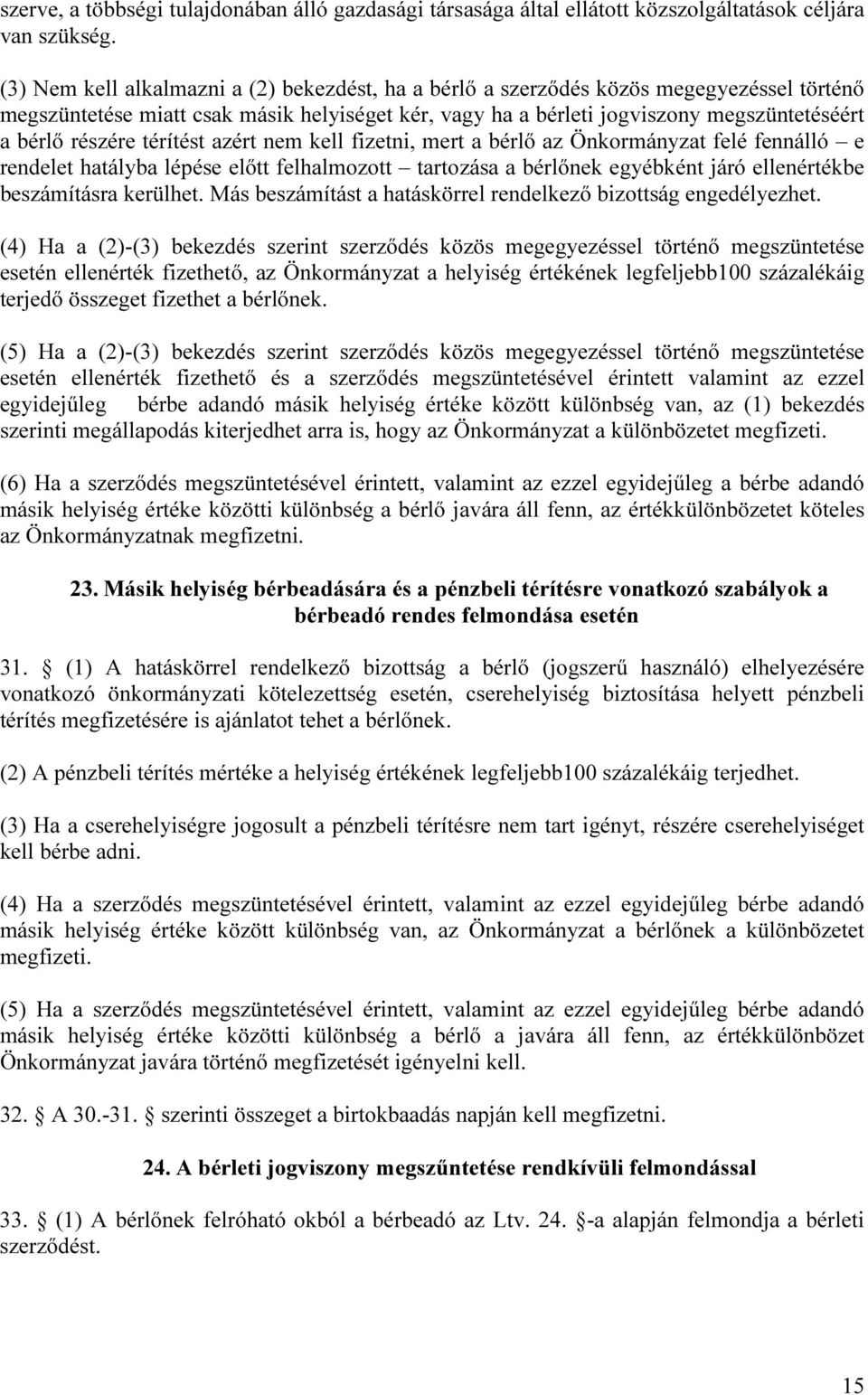 szerve, a többségi tulajdonában álló gazdasági társasága által ellátott közszolgáltatások céljára van szükség.

(3) Nem kell alkalmazni a (2) bekezdést, ha a bérlő a szerződés közös megegyezéssel történő megszüntetése miatt csak másik helyiséget kér, vagy ha a bérleti jogviszony megszüntetéséért a bérlő részére térítést azért nem kell fizetni, mert a bérlő az Önkormányzat felé fennálló – e rendelet hatályba lépése előtt felhalmozott – tartozása a bérlőnek egyébként járó ellenértékbe beszámításra kerülhet. Más beszámítást a hatáskörrel rendelkező bizottság engedélyezhet.

(4) Ha a (2)-(3) bekezdés szerint szerződés közös megegyezéssel történő megszüntetése esetén ellenérték fizethető, az Önkormányzat a helyiség értékének legfeljebb100 százalékáig terjedő összeget fizethet a bérlőnek.

(5) Ha a (2)-(3) bekezdés szerint szerződés közös megegyezéssel történő megszüntetése esetén ellenérték fizethető és a szerződés megszüntetésével érintett valamint az ezzel egyidejűleg bérbe adandó másik helyiség értéke között különbség van, az (1) bekezdés szerinti megállapodás kiterjedhet arra is, hogy az Önkormányzat a különbözetet megfizeti.

(6) Ha a szerződés megszüntetésével érintett, valamint az ezzel egyidejűleg a bérbe adandó másik helyiség értéke közötti különbség a bérlő javára áll fenn, az értékkülönbözetet köteles az Önkormányzatnak megfizetni.

23. Másik helyiség bérbeadására és a pénzbeli térítésre vonatkozó szabályok a bérbeadó rendes felmondása esetén

31. § (1) A hatáskörrel rendelkező bizottság a bérlő (jogszerű használó) elhelyezésére vonatkozó önkormányzati kötelezettség esetén, cserehelyiség biztosítása helyett pénzbeli térítés megfizetésére is ajánlatot tehet a bérlőnek.

(2) A pénzbeli térítés mértéke a helyiség értékének legfeljebb100 százalékáig terjedhet.

(3) Ha a cserehelyiségre jogosult a pénzbeli térítésre nem tart igényt, részére cserehelyiséget kell bérbe adni.

(4) Ha a szerződés megszüntetésével érintett, valamint az ezzel egyidejűleg bérbe adandó másik helyiség értéke között különbség van, az Önkormányzat a bérlőnek a különbözetet megfizeti.

(5) Ha a szerződés megszüntetésével érintett, valamint az ezzel egyidejűleg bérbe adandó másik helyiség értéke közötti különbség a bérlő a javára áll fenn, az értékkülönbözet Önkormányzat javára történő megfizetését igényelni kell.

32. § A 30.-31. § szerinti összeget a birtokbaadás napján kell megfizetni.

24. A bérleti jogviszony megszűntetése rendkívüli felmondással

33. § (1) A bérlőnek felróható okból a bérbeadó az Ltv. 24. §-a alapján felmondja a bérleti szerződést.

15